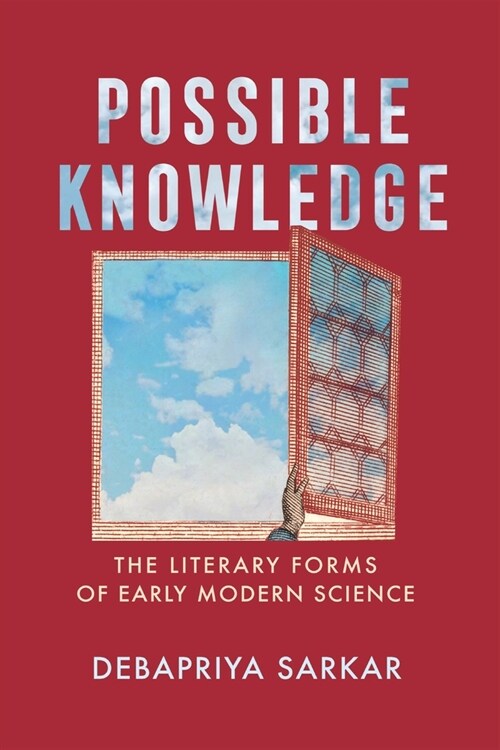 POSSIBLE KNOWLEDGE

THE LITERARY FORMS OF EARLY MODERN SCIENCE

DEBAPRIYA SARKAR